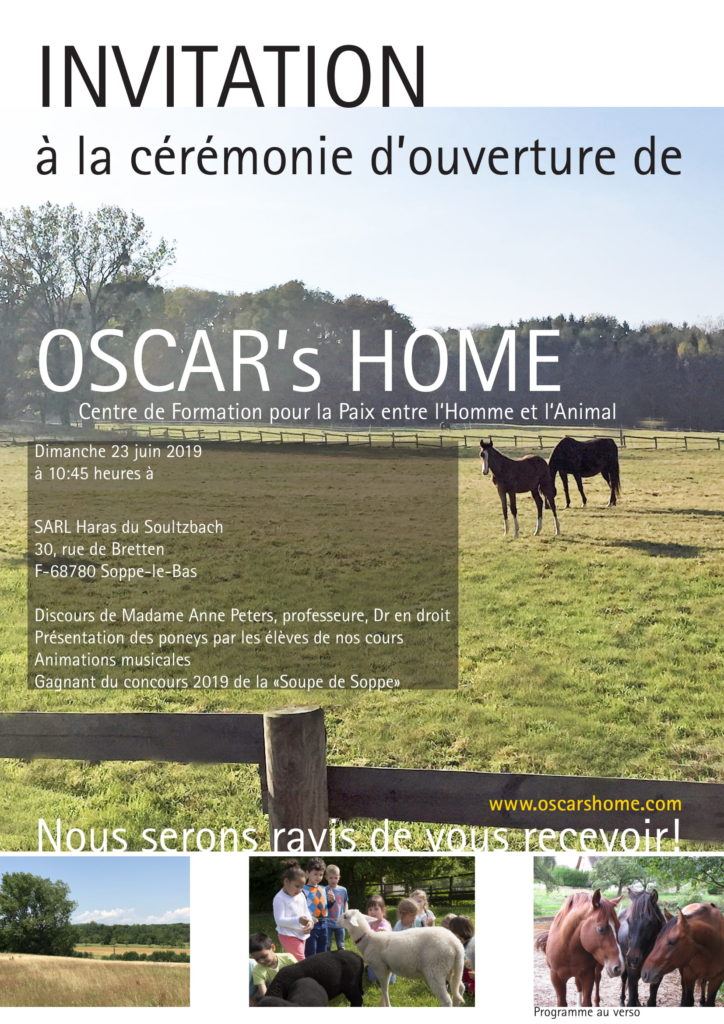 INVITATION

à la cérémonie d'ouverture de

OSCAR's HOME

Centre de Formation pour la Paix entre l'Homme et l'Animal

Dimanche 23 juin 2019
à 10:45 heures à

SARL Haras du Soultzbach
30, rue de Bretten
F-68780 Soppe-le-Bas

Discours de Madame Anne Peters, professeure, Dr en droit
Présentation des poneys par les élèves de nos cours
Animations musicales
Gagnant du concours 2019 de la «Soupe de Soppe»

www.oscarshome.com

Nous serons ravis de vous recevoir!

Programme au verso